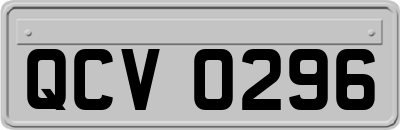 QCV 0296